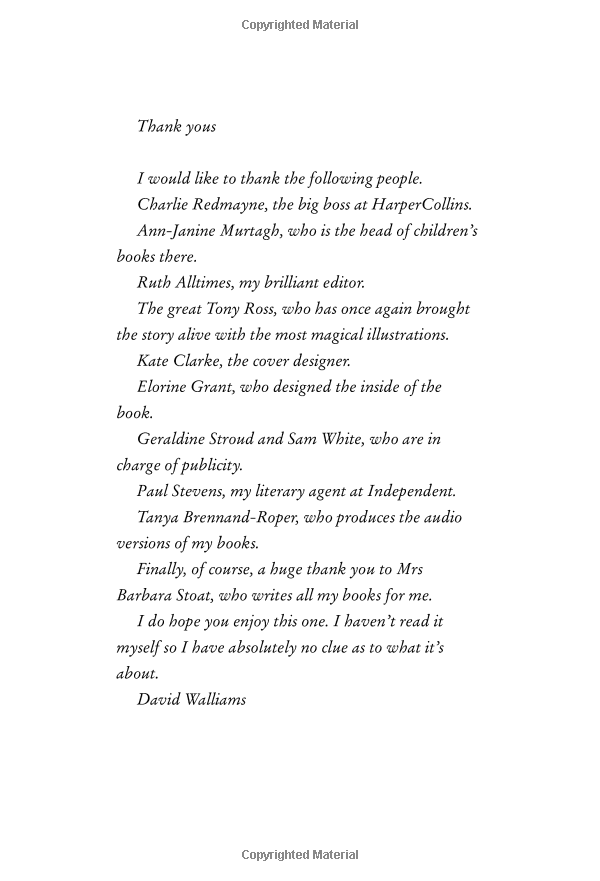 Copyrighted Material

Thank yous

I would like to thank the following people.

Charlie Redmayne, the big boss at HarperCollins.

Ann-Janine Murtagh, who is the head of children's books there.

Ruth Alltimes, my brilliant editor.

The great Tony Ross, who has once again brought the story alive with the most magical illustrations.

Kate Clarke, the cover designer.

Elorine Grant, who designed the inside of the book.

Geraldine Stroud and Sam White, who are in charge of publicity.

Paul Stevens, my literary agent at Independent.

Tanya Brennand-Roper, who produces the audio versions of my books.

Finally, of course, a huge thank you to Mrs Barbara Stoat, who writes all my books for me.

I do hope you enjoy this one. I haven't read it myself so I have absolutely no clue as to what it's about.

David Walliams

Copyrighted Material